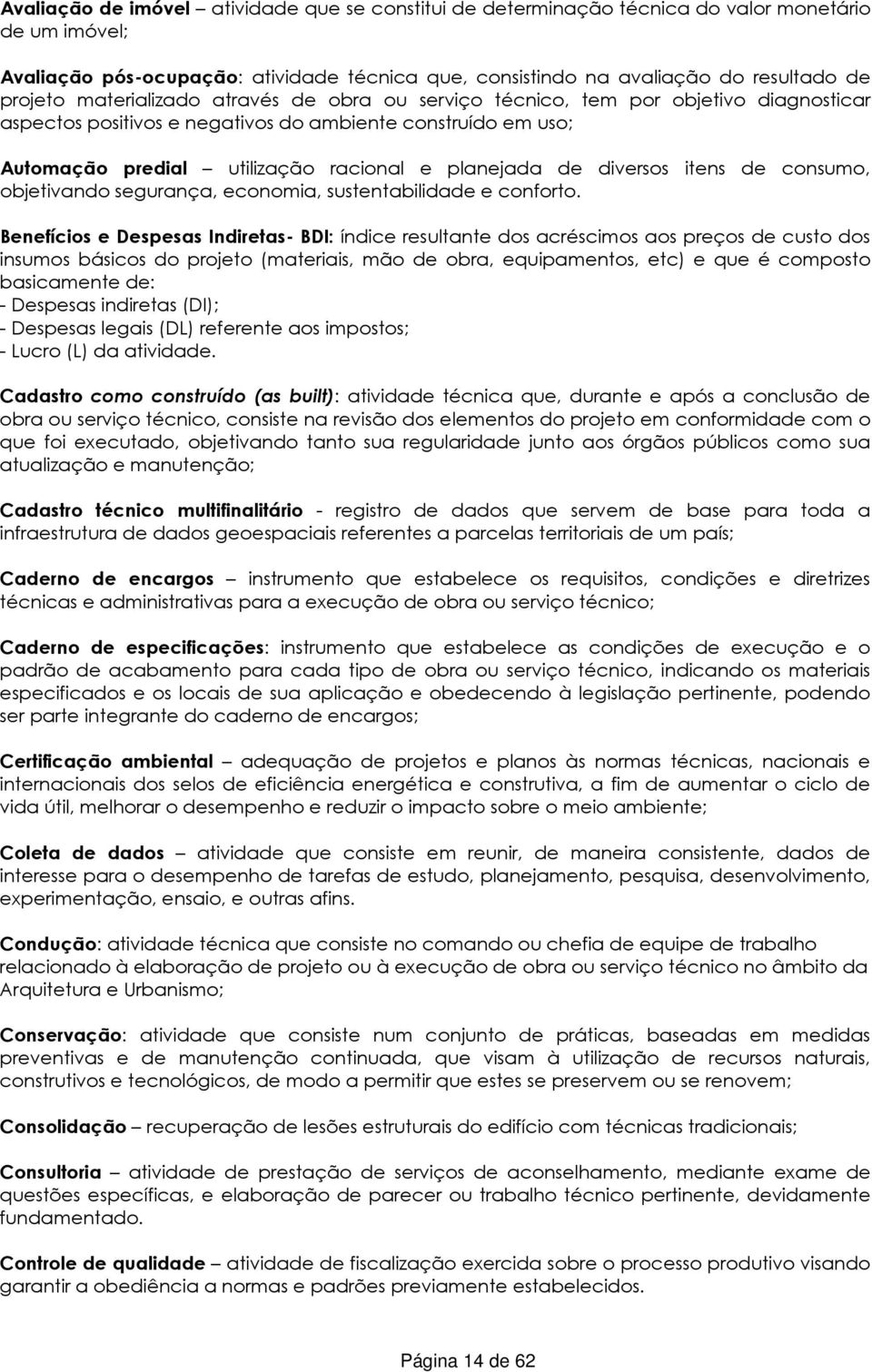 Avaliação de imóvel – atividade que se constitui de determinação técnica do valor monetário de um imóvel;

Avaliação pós-ocupação: atividade técnica que, consistindo na avaliação do resultado de projeto materializado através de obra ou serviço técnico, tem por objetivo diagnosticar aspectos positivos e negativos do ambiente construído em uso;

Automação predial – utilização racional e planejada de diversos itens de consumo, objetivando segurança, economia, sustentabilidade e conforto.

Benefícios e Despesas Indiretas- BDI: índice resultante dos acréscimos aos preços de custo dos insumos básicos do projeto (materiais, mão de obra, equipamentos, etc) e que é composto basicamente de:
- Despesas indiretas (DI);
- Despesas legais (DL) referente aos impostos;
- Lucro (L) da atividade.

Cadastro como construído (as built): atividade técnica que, durante e após a conclusão de obra ou serviço técnico, consiste na revisão dos elementos do projeto em conformidade com o que foi executado, objetivando tanto sua regularidade junto aos órgãos públicos como sua atualização e manutenção;

Cadastro técnico multifinalitário - registro de dados que servem de base para toda a infraestrutura de dados geoespaciais referentes a parcelas territoriais de um país;

Caderno de encargos – instrumento que estabelece os requisitos, condições e diretrizes técnicas e administrativas para a execução de obra ou serviço técnico;

Caderno de especificações: instrumento que estabelece as condições de execução e o padrão de acabamento para cada tipo de obra ou serviço técnico, indicando os materiais especificados e os locais de sua aplicação e obedecendo à legislação pertinente, podendo ser parte integrante do caderno de encargos;

Certificação ambiental – adequação de projetos e planos às normas técnicas, nacionais e internacionais dos selos de eficiência energética e construtiva, a fim de aumentar o ciclo de vida útil, melhorar o desempenho e reduzir o impacto sobre o meio ambiente;

Coleta de dados – atividade que consiste em reunir, de maneira consistente, dados de interesse para o desempenho de tarefas de estudo, planejamento, pesquisa, desenvolvimento, experimentação, ensaio, e outras afins.

Condução: atividade técnica que consiste no comando ou chefia de equipe de trabalho relacionado à elaboração de projeto ou à execução de obra ou serviço técnico no âmbito da Arquitetura e Urbanismo;

Conservação: atividade que consiste num conjunto de práticas, baseadas em medidas preventivas e de manutenção continuada, que visam à utilização de recursos naturais, construtivos e tecnológicos, de modo a permitir que estes se preservem ou se renovem;

Consolidação – recuperação de lesões estruturais do edifício com técnicas tradicionais;

Consultoria – atividade de prestação de serviços de aconselhamento, mediante exame de questões específicas, e elaboração de parecer ou trabalho técnico pertinente, devidamente fundamentado.

Controle de qualidade – atividade de fiscalização exercida sobre o processo produtivo visando garantir a obediência a normas e padrões previamente estabelecidos.

Página 14 de 62